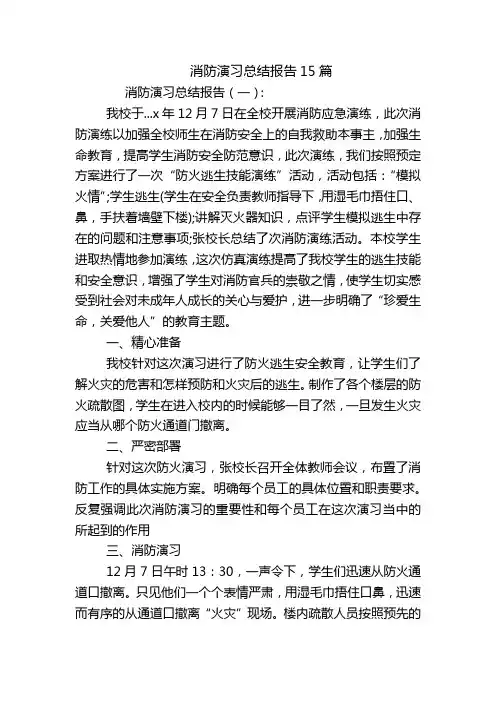 消防演习总结报告 15 篇

消防演习总结报告（一）:

我校于...x 年 12 月 7 日在全校开展消防应急演练，此次消防演练以加强全校师生在消防安全上的自我救助本事主，加强生命教育，提高学生消防安全防范意识，此次演练，我们按照预定方案进行了一次“防火逃生技能演练”活动，活动包括：“模拟火情”;学生逃生(学生在安全负责教师指导下，用湿毛巾捂住口、鼻，手扶着墙壁下楼);讲解灭火器知识，点评学生模拟逃生中存在的问题和注意事项;张校长总结了次消防演练活动。本校学生进取热情地参加演练，这次仿真演练提高了我校学生的逃生技能和安全意识，增强了学生对消防官兵的崇敬之情，使学生切实感受到社会对未成年人成长的关心与爱护，进一步明确了“珍爱生命，关爱他人”的教育主题。

一、精心准备

我校针对这次演习进行了防火逃生安全教育，让学生们了解火灾的危害和怎样预防和火灾后的逃生。制作了各个楼层的防火疏散图，学生在进入校内的时候能够一目了然，一旦发生火灾应当从哪个防火通道门撤离。

二、严密部署

针对这次防火演习，张校长召开全体教师会议，布置了消防工作的具体实施方案。明确每个员工的具体位置和职责要求。反复强调此次消防演习的重要性和每个员工在这次演习当中的所起到的作用

三、消防演习

12 月 7 日午时 13：30，一声令下，学生们迅速从防火通道口撤离。只见他们一个个表情严肃，用湿毛巾捂住口鼻，迅速而有序的从通道口撤离“火灾”现场。楼内疏散人员按照预先的